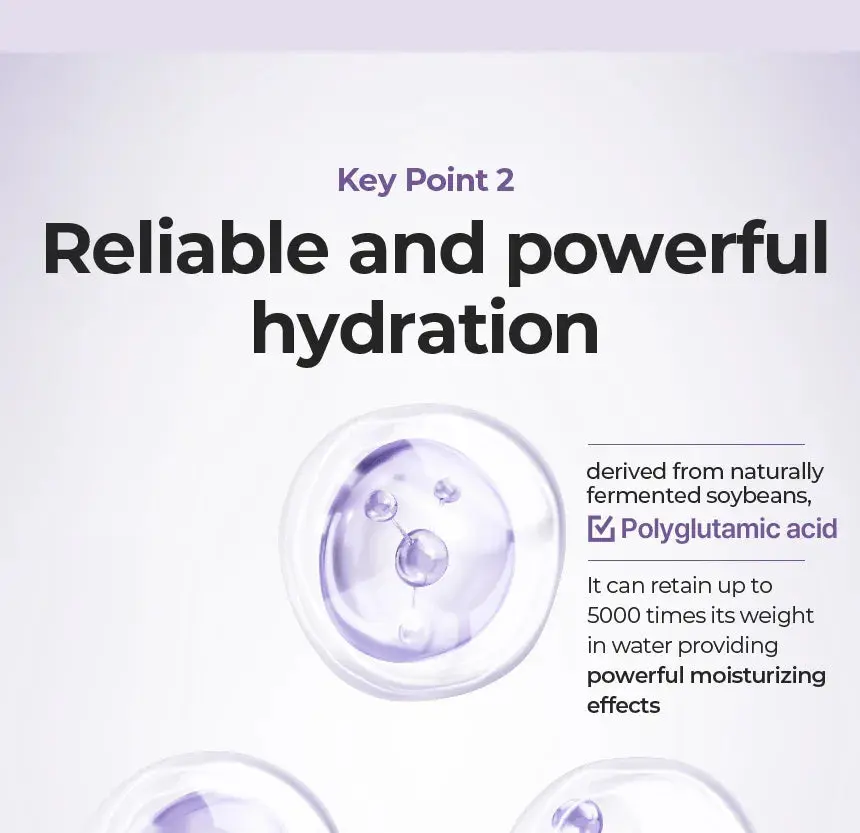 Key Point 2

Reliable and powerful hydration

derived from naturally fermented soybeans,

☑ Polyglutamic acid

It can retain up to 5000 times its weight in water providing powerful moisturizing effects